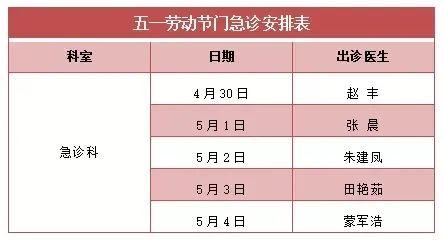 五一劳动节门急诊安排表

| 科室 | 日期 | 出诊医生 |
|---|---|---|
| 急诊科 | 4月30日 | 赵 丰 |
| | 5月1日 | 张 晨 |
| | 5月2日 | 朱建凤 |
| | 5月3日 | 田艳茹 |
| | 5月4日 | 蒙军浩 |